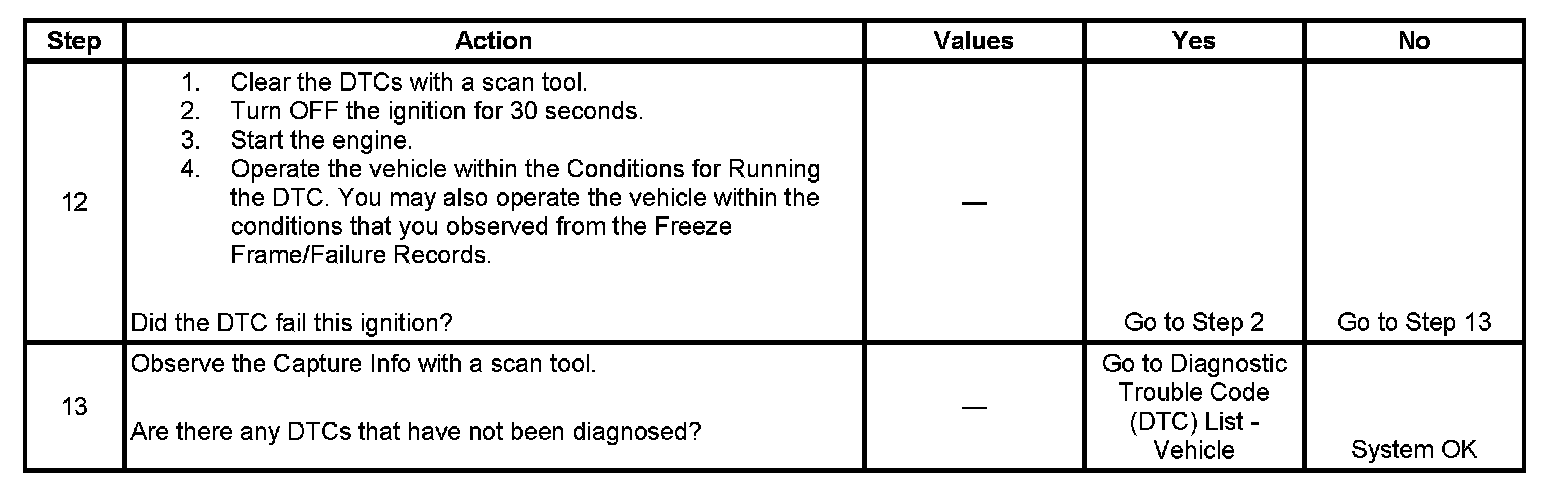 | Step | Action | Values | Yes | No |
|---|---|---|---|---|
| 12 | 1. Clear the DTCs with a scan tool. 2. Turn OFF the ignition for 30 seconds. 3. Start the engine. 4. Operate the vehicle within the Conditions for Running the DTC. You may also operate the vehicle within the conditions that you observed from the Freeze Frame/Failure Records. Did the DTC fail this ignition? | — | Go to Step 2 | Go to Step 13 |
| 13 | Observe the Capture Info with a scan tool. Are there any DTCs that have not been diagnosed? | — | Go to Diagnostic Trouble Code (DTC) List - Vehicle | System OK |